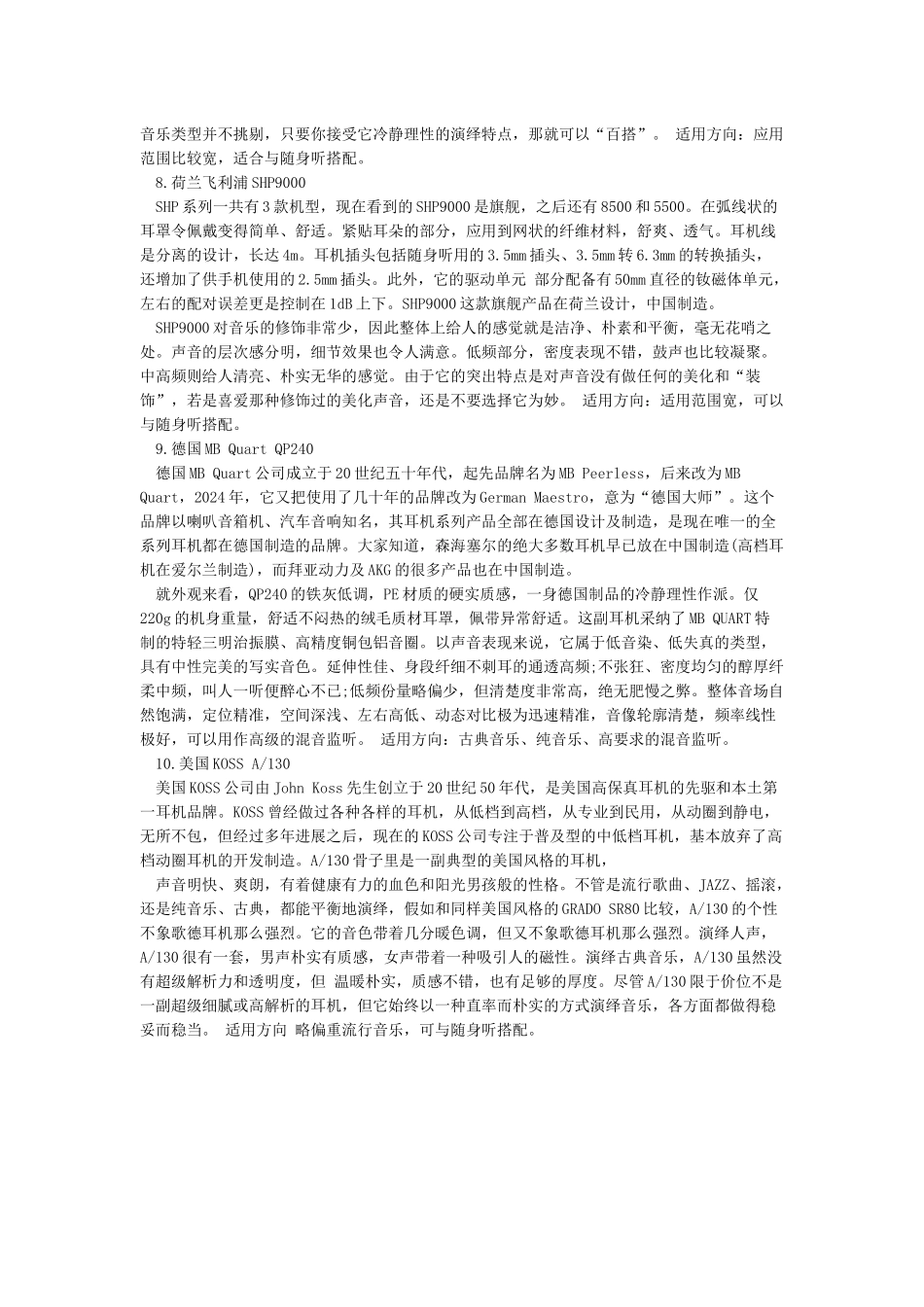 音乐类型并不挑剔，只要你接受它冷静理性的演绎特点，那就可以“百搭”。 适用方向：应用范围比较宽，适合与随身听搭配。

8.荷兰飞利浦SHP9000

SHP系列一共有3款机型，现在看到的SHP9000是旗舰，之后还有8500和5500。在弧线状的耳罩令佩戴变得简单、舒适。紧贴耳朵的部分，应用到网状的纤维材料，舒爽、透气。耳机线是分离的设计，长达4m。耳机插头包括随身听用的3.5mm插头、3.5mm转6.3mm的转换插头，还增加了供手机使用的2.5mm插头。此外，它的驱动单元 部分配备有50mm直径的钕磁体单元，左右的配对误差更是控制在1dB上下。SHP9000这款旗舰产品在荷兰设计，中国制造。

SHP9000对音乐的修饰非常少，因此整体上给人的感觉就是洁净、朴素和平衡，毫无花哨之处。声音的层次感分明，细节效果也令人满意。低频部分，密度表现不错，鼓声也比较凝聚。中高频则给人清亮、朴实无华的感觉。由于它的突出特点是对声音没有做任何的美化和“装饰”，若是喜爱那种修饰过的美化声音，还是不要选择它为妙。 适用方向：适用范围宽，可以与随身听搭配。

9.德国MB Quart QP240

德国MB Quart公司成立于20世纪五十年代，起先品牌名为MB Peerless，后来改为MB Quart，2024年，它又把使用了几十年的品牌改为German Maestro，意为“德国大师”。这个品牌以喇叭音箱机、汽车音响知名，其耳机系列产品全部在德国设计及制造，是现在唯一的全系列耳机都在德国制造的品牌。大家知道，森海塞尔的绝大多数耳机早已放在中国制造(高档耳机在爱尔兰制造)，而拜亚动力及AKG的很多产品也在中国制造。

就外观来看，QP240的铁灰低调，PE材质的硬实质感，一身德国制品的冷静理性作派。仅220g的机身重量，舒适不闷热的绒毛质材耳罩，佩带异常舒适。这副耳机采纳了MB QUART特制的特轻三明治振膜、高精度铜包铝音圈。以声音表现来说，它属于低音染、低失真的类型，具有中性完美的写实音色。延伸性佳、身段纤细不刺耳的通透高频;不张狂、密度均匀的醇厚纤柔中频，叫人一听便醉心不已;低频份量略偏少，但清楚度非常高，绝无肥慢之弊。整体音场自然饱满，定位精准，空间深浅、左右高低、动态对比极为迅速精准，音像轮廓清楚，频率线性极好，可以用作高级的混音监听。 适用方向：古典音乐、纯音乐、高要求的混音监听。

10.美国KOSS A/130

美国KOSS公司由John Koss先生创立于20世纪50年代，是美国高保真耳机的先驱和本土第一耳机品牌。KOSS曾经做过各种各样的耳机，从低档到高档，从专业到民用，从动圈到静电，无所不包，但经过多年进展之后，现在的KOSS公司专注于普及型的中低档耳机，基本放弃了高档动圈耳机的开发制造。A/130骨子里是一副典型的美国风格的耳机，

声音明快、爽朗，有着健康有力的血色和阳光男孩般的性格。不管是流行歌曲、JAZZ、摇滚，还是纯音乐、古典，都能平衡地演绎，假如和同样美国风格的GRADO SR80比较，A/130的个性不象歌德耳机那么强烈。它的音色带着几分暖色调，但又不象歌德耳机那么强烈。演绎人声，A/130很有一套，男声朴实有质感，女声带着一种吸引人的磁性。演绎古典音乐，A/130虽然没有超级解析力和透明度，但 温暖朴实，质感不错，也有足够的厚度。尽管A/130限于价位不是一副超级细腻或高解析的耳机，但它始终以一种直率而朴实的方式演绎音乐，各方面都做得稳妥而稳当。 适用方向 略偏重流行音乐，可与随身听搭配。